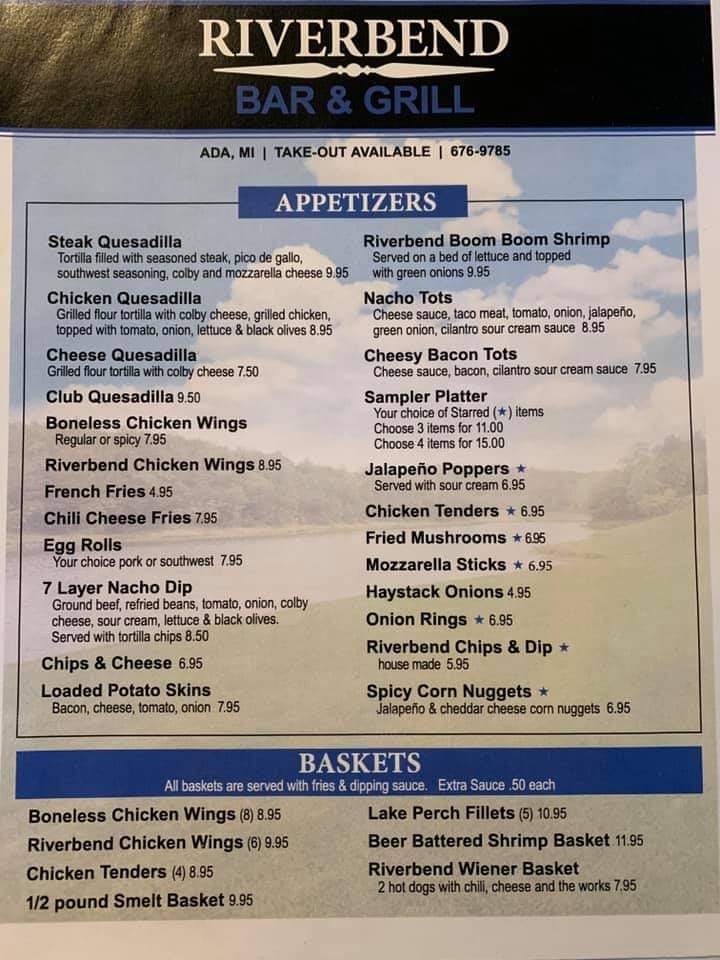 RIVERBEND
BAR & GRILL

ADA, MI | TAKE-OUT AVAILABLE | 676-9785

APPETIZERS

Steak Quesadilla
Tortilla filled with seasoned steak, pico de gallo, southwest seasoning, colby and mozzarella cheese 9.95

Chicken Quesadilla
Grilled flour tortilla with colby cheese, grilled chicken, topped with tomato, onion, lettuce & black olives 8.95

Cheese Quesadilla
Grilled flour tortilla with colby cheese 7.50

Club Quesadilla 9.50

Boneless Chicken Wings
Regular or spicy 7.95

Riverbend Chicken Wings 8.95

French Fries 4.95

Chili Cheese Fries 7.95

Egg Rolls
Your choice pork or southwest 7.95

7 Layer Nacho Dip
Ground beef, refried beans, tomato, onion, colby cheese, sour cream, lettuce & black olives. Served with tortilla chips 8.50

Chips & Cheese 6.95

Loaded Potato Skins
Bacon, cheese, tomato, onion 7.95

Riverbend Boom Boom Shrimp
Served on a bed of lettuce and topped with green onions 9.95

Nacho Tots
Cheese sauce, taco meat, tomato, onion, jalapeño, green onion, cilantro sour cream sauce 8.95

Cheesy Bacon Tots
Cheese sauce, bacon, cilantro sour cream sauce 7.95

Sampler Platter
Your choice of Starred (★) items
Choose 3 items for 11.00
Choose 4 items for 15.00

Jalapeño Poppers ★
Served with sour cream 6.95

Chicken Tenders ★ 6.95

Fried Mushrooms ★ 6.95

Mozzarella Sticks ★ 6.95

Haystack Onions 4.95

Onion Rings ★ 6.95

Riverbend Chips & Dip ★
house made 5.95

Spicy Corn Nuggets ★
Jalapeño & cheddar cheese corn nuggets 6.95

BASKETS
All baskets are served with fries & dipping sauce. Extra Sauce .50 each

Boneless Chicken Wings (8) 8.95

Riverbend Chicken Wings (6) 9.95

Chicken Tenders (4) 8.95

1/2 pound Smelt Basket 9.95

Lake Perch Fillets (5) 10.95

Beer Battered Shrimp Basket 11.95

Riverbend Wiener Basket
2 hot dogs with chili, cheese and the works 7.95